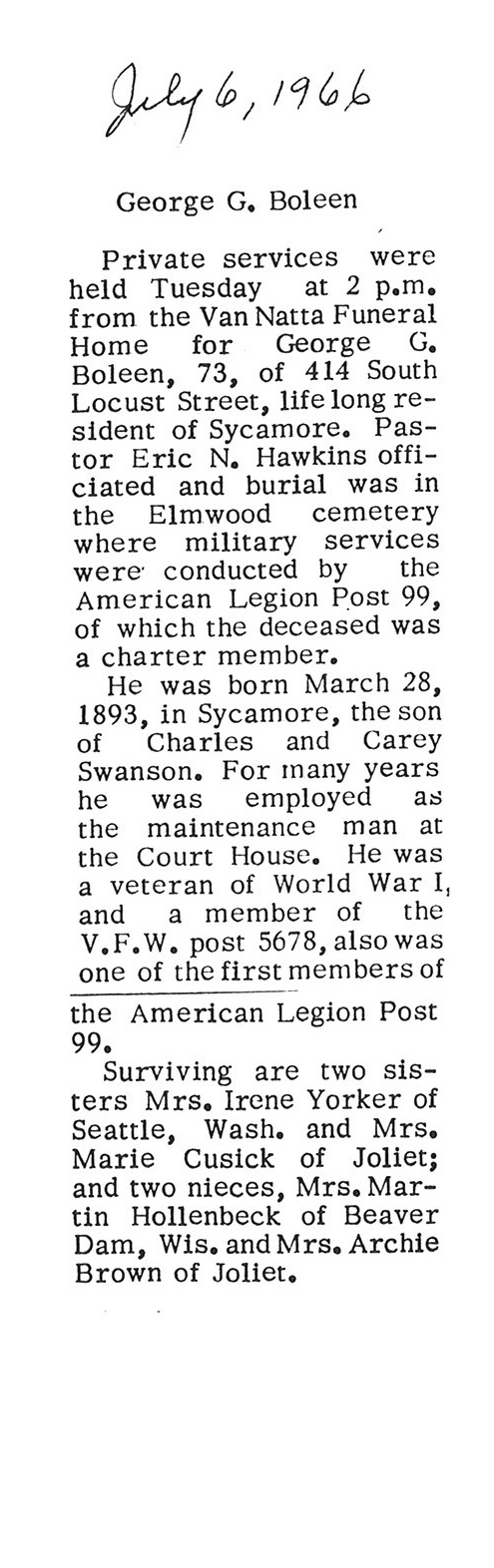 July 6, 1966

George G. Boleen

Private services were held Tuesday at 2 p.m. from the Van Natta Funeral Home for George G. Boleen, 73, of 414 South Locust Street, life long resident of Sycamore. Pastor Eric N. Hawkins officiated and burial was in the Elmwood cemetery where military services were conducted by the American Legion Post 99, of which the deceased was a charter member.

He was born March 28, 1893, in Sycamore, the son of Charles and Carey Swanson. For many years he was employed as the maintenance man at the Court House. He was a veteran of World War I, and a member of the V.F.W. post 5678, also was one of the first members of the American Legion Post 99.

Surviving are two sisters Mrs. Irene Yorker of Seattle, Wash. and Mrs. Marie Cusick of Joliet; and two nieces, Mrs. Martin Hollenbeck of Beaver Dam, Wis. and Mrs. Archie Brown of Joliet.